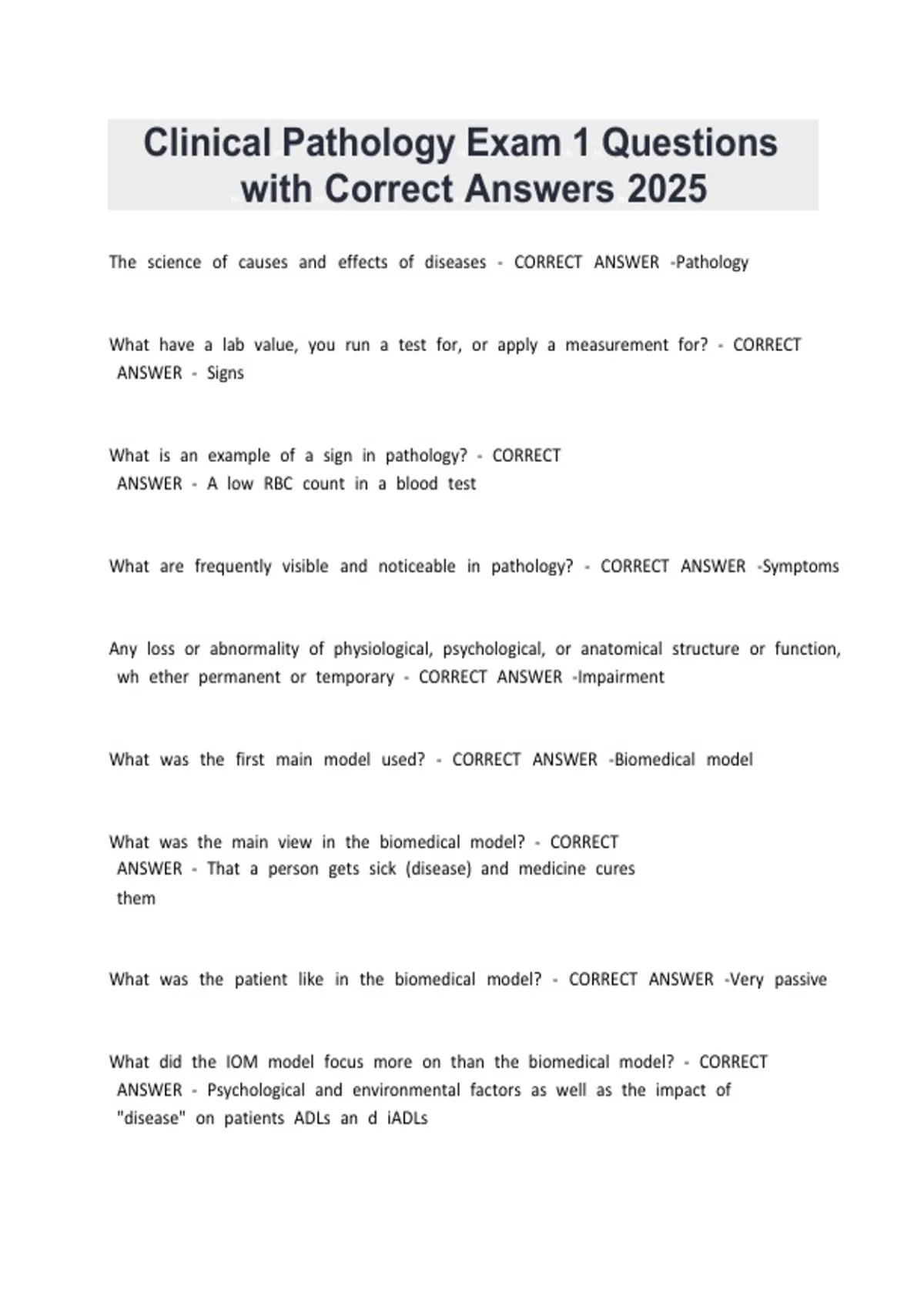 Clinical Pathology Exam 1 Questions with Correct Answers 2025

The science of causes and effects of diseases - CORRECT ANSWER -Pathology

What have a lab value, you run a test for, or apply a measurement for? - CORRECT ANSWER - Signs

What is an example of a sign in pathology? - CORRECT ANSWER - A low RBC count in a blood test

What are frequently visible and noticeable in pathology? - CORRECT ANSWER -Symptoms

Any loss or abnormality of physiological, psychological, or anatomical structure or function, wh ether permanent or temporary - CORRECT ANSWER -Impairment

What was the first main model used? - CORRECT ANSWER -Biomedical model

What was the main view in the biomedical model? - CORRECT ANSWER - That a person gets sick (disease) and medicine cures them

What was the patient like in the biomedical model? - CORRECT ANSWER -Very passive

What did the IOM model focus more on than the biomedical model? - CORRECT ANSWER - Psychological and environmental factors as well as the impact of "disease" on patients ADLs an d iADLs